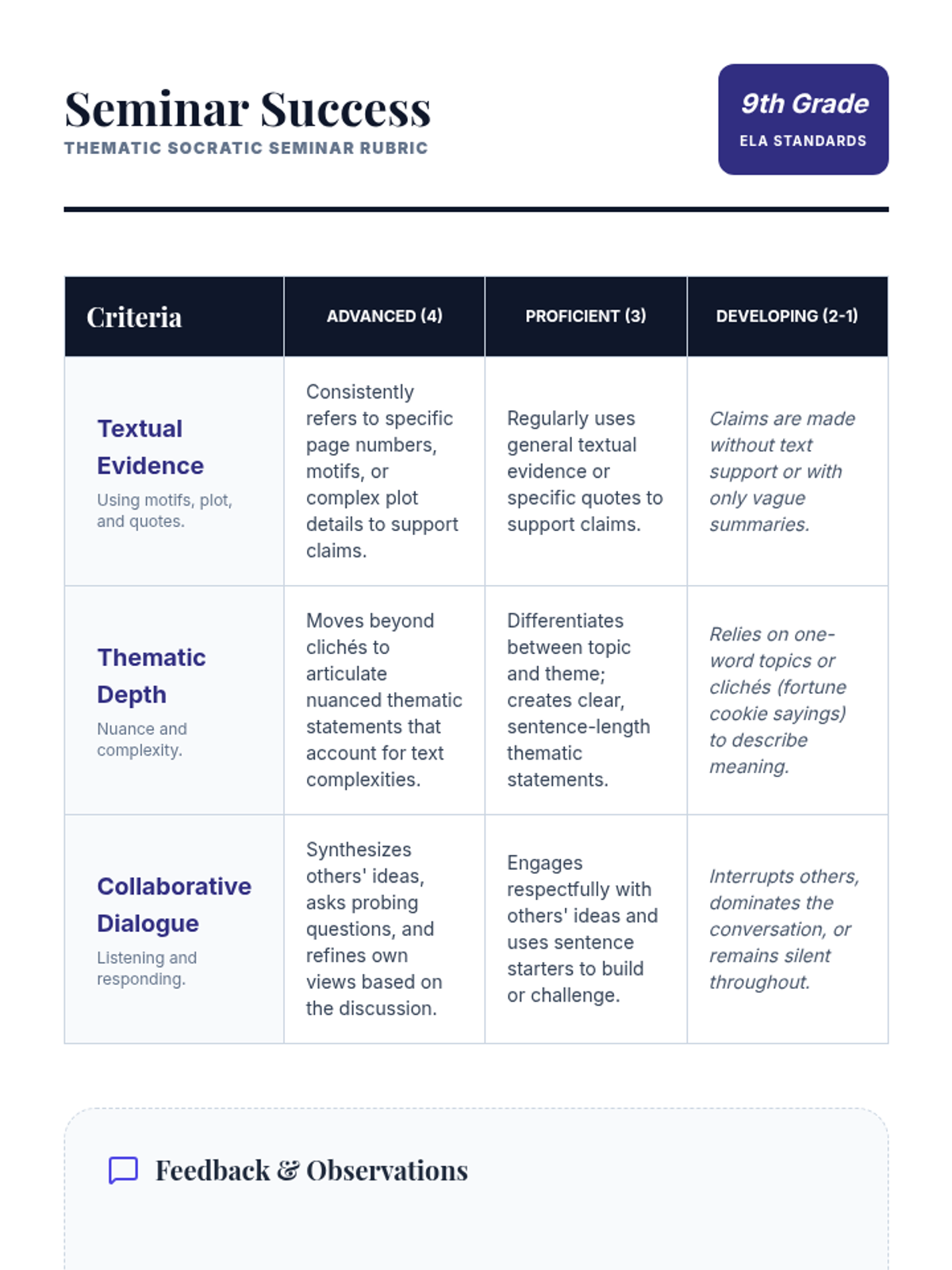 Seminar Success
THEMATIC SOCRATIC SEMINAR RUBRIC

9th Grade
ELA STANDARDS

| Criteria | ADVANCED (4) | PROFICIENT (3) | DEVELOPING (2-1) |
|---|---|---|---|
| Textual Evidence Using motifs, plot, and quotes. | Consistently refers to specific page numbers, motifs, or complex plot details to support claims. | Regularly uses general textual evidence or specific quotes to support claims. | Claims are made without text support or with only vague summaries. |
| Thematic Depth Nuance and complexity. | Moves beyond clichés to articulate nuanced thematic statements that account for text complexities. | Differentiates between topic and theme; creates clear, sentence-length thematic statements. | Relies on one-word topics or clichés (fortune cookie sayings) to describe meaning. |
| Collaborative Dialogue Listening and responding. | Synthesizes others' ideas, asks probing questions, and refines own views based on the discussion. | Engages respectfully with others' ideas and uses sentence starters to build or challenge. | Interrupts others, dominates the conversation, or remains silent throughout. |

Feedback & Observations